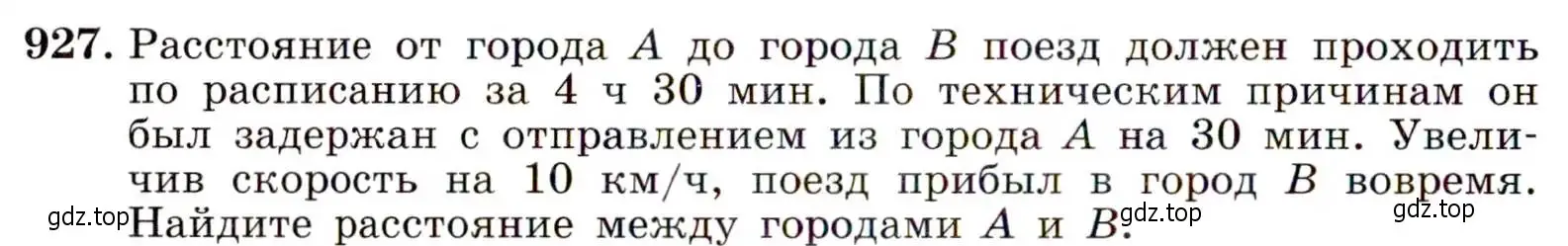 927. Расстояние от города $A$ до города $B$ поезд должен проходить по расписанию за 4 ч 30 мин. По техническим причинам он был задержан с отправлением из города $A$ на 30 мин. Увеличив скорость на 10 км/ч, поезд прибыл в город $B$ вовремя. Найдите расстояние между городами $A$ и $B$.

gdz.top gdz.top gdz.top